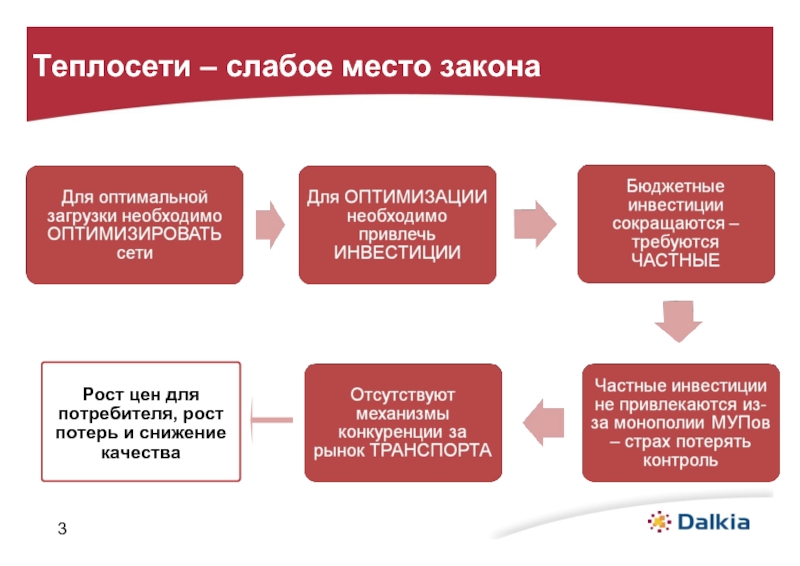 Теплосети – слабое место закона

Для оптимальной загрузки необходимо ОПТИМИЗИРОВАТЬ сети

Для ОПТИМИЗАЦИИ необходимо привлечь ИНВЕСТИЦИИ

Бюджетные инвестиции сокращаются – требуются ЧАСТНЫЕ

Частные инвестиции не привлекаются из-за монополии МУПов – страх потерять контроль

Отсутствуют механизмы конкуренции за рынок ТРАНСПОРТА

Рост цен для потребителя, рост потерь и снижение качества

3

Dalkia